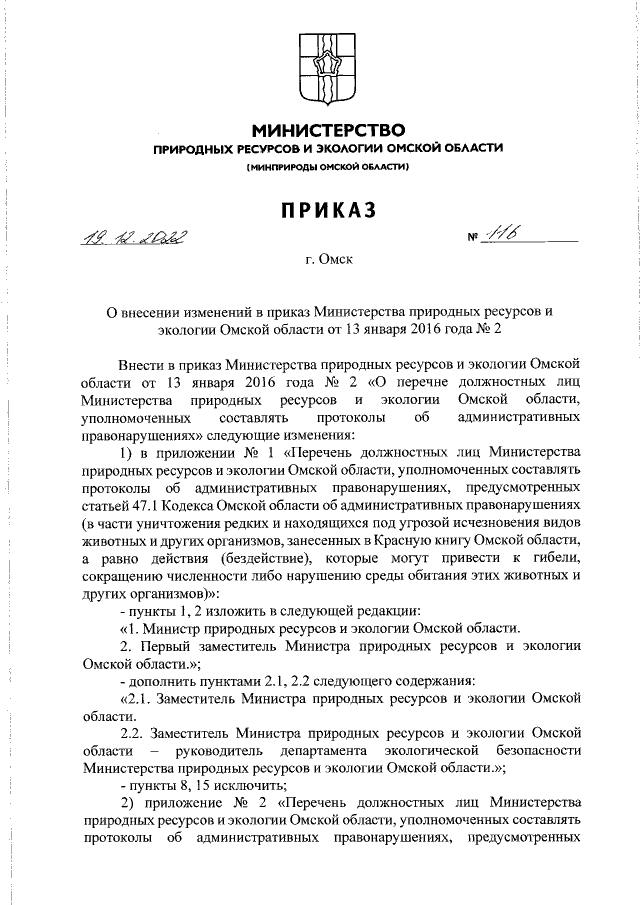 МИНИСТЕРСТВО
ПРИРОДНЫХ РЕСУРСОВ И ЭКОЛОГИИ ОМСКОЙ ОБЛАСТИ
(МИНПРИРОДЫ ОМСКОЙ ОБЛАСТИ)

ПРИКАЗ

19.12.2022 № 116

г. Омск

О внесении изменений в приказ Министерства природных ресурсов и экологии Омской области от 13 января 2016 года № 2

Внести в приказ Министерства природных ресурсов и экологии Омской области от 13 января 2016 года № 2 «О перечне должностных лиц Министерства природных ресурсов и экологии Омской области, уполномоченных составлять протоколы об административных правонарушениях» следующие изменения:

1) в приложении № 1 «Перечень должностных лиц Министерства природных ресурсов и экологии Омской области, уполномоченных составлять протоколы об административных правонарушениях, предусмотренных статьей 47.1 Кодекса Омской области об административных правонарушениях (в части уничтожения редких и находящихся под угрозой исчезновения видов животных и других организмов, занесенных в Красную книгу Омской области, а равно действия (бездействие), которые могут привести к гибели, сокращению численности либо нарушению среды обитания этих животных и других организмов)»:

- пункты 1, 2 изложить в следующей редакции:

«1. Министр природных ресурсов и экологии Омской области.

2. Первый заместитель Министра природных ресурсов и экологии Омской области.»;

- дополнить пунктами 2.1, 2.2 следующего содержания:

«2.1. Заместитель Министра природных ресурсов и экологии Омской области.

2.2. Заместитель Министра природных ресурсов и экологии Омской области – руководитель департамента экологической безопасности Министерства природных ресурсов и экологии Омской области.»;

- пункты 8, 15 исключить;

2) приложение № 2 «Перечень должностных лиц Министерства природных ресурсов и экологии Омской области, уполномоченных составлять протоколы об административных правонарушениях, предусмотренных